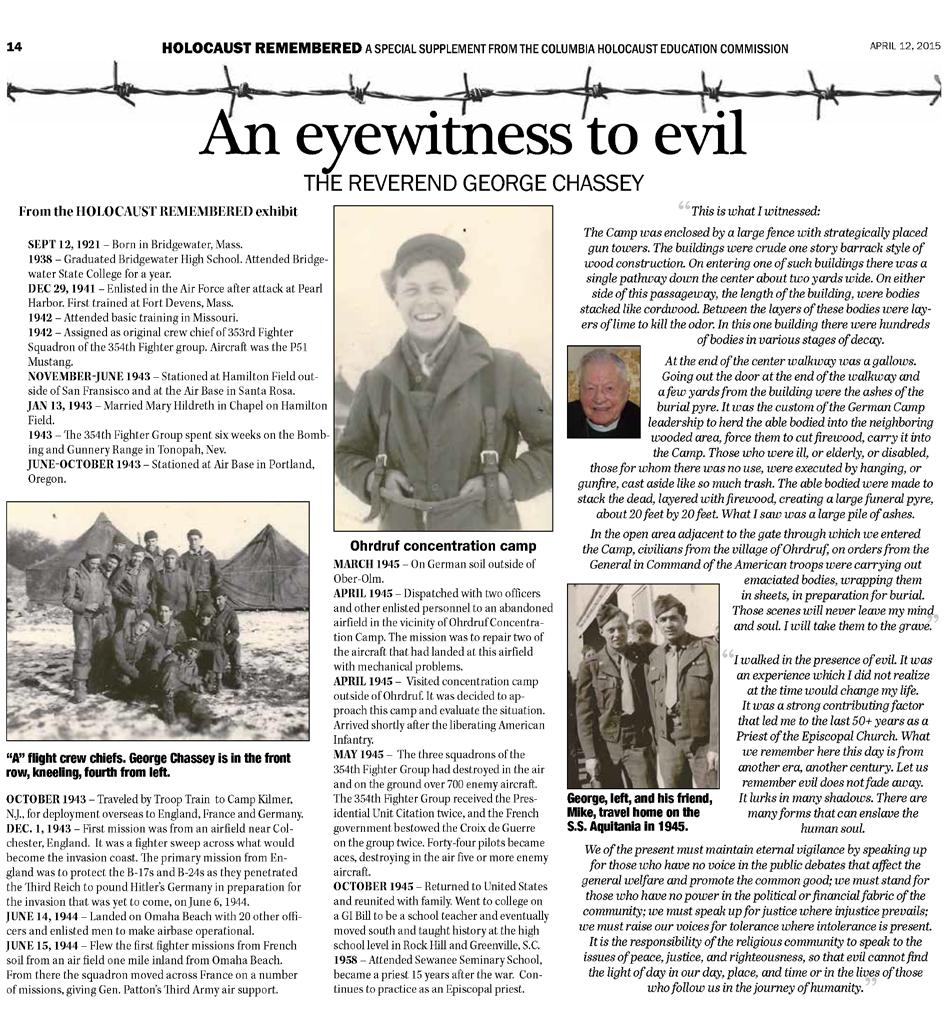 14 HOLOCAUST REMEMBERED A SPECIAL SUPPLEMENT FROM THE COLUMBIA HOLOCAUST EDUCATION COMMISSION APRIL 12, 2015

An eyewitness to evil

THE REVEREND GEORGE CHASSEY

From the HOLOCAUST REMEMBERED exhibit

SEPT 12, 1921 – Born in Bridgewater, Mass.
1938 – Graduated Bridgewater High School. Attended Bridgewater State College for a year.
DEC 29, 1941 – Enlisted in the Air Force after attack at Pearl Harbor. First trained at Fort Devens, Mass.
1942 – Attended basic training in Missouri.
1942 – Assigned as original crew chief of 353rd Fighter Squadron of the 354th Fighter group. Aircraft was the P51 Mustang.
NOVEMBER-JUNE 1943 – Stationed at Hamilton Field outside of San Fransisco and at the Air Base in Santa Rosa.
JAN 13, 1943 – Married Mary Hildreth in Chapel on Hamilton Field.
1943 – The 354th Fighter Group spent six weeks on the Bombing and Gunnery Range in Tonopah, Nev.
JUNE-OCTOBER 1943 – Stationed at Air Base in Portland, Oregon.

"A" flight crew chiefs. George Chassey is in the front row, kneeling, fourth from left.

OCTOBER 1943 – Traveled by Troop Train to Camp Kilmer, N.J., for deployment overseas to England, France and Germany.
DEC. 1, 1943 – First mission was from an airfield near Colchester, England. It was a fighter sweep across what would become the invasion coast. The primary mission from England was to protect the B-17s and B-24s as they penetrated the Third Reich to pound Hitler's Germany in preparation for the invasion that was yet to come, on June 6, 1944.
JUNE 14, 1944 – Landed on Omaha Beach with 20 other officers and enlisted men to make airbase operational.
JUNE 15, 1944 – Flew the first fighter missions from French soil from an air field one mile inland from Omaha Beach. From there the squadron moved across France on a number of missions, giving Gen. Patton's Third Army air support.

Ohrdruf concentration camp

MARCH 1945 – On German soil outside of Ober-Olm.
APRIL 1945 – Dispatched with two officers and other enlisted personnel to an abandoned airfield in the vicinity of Ohrdruf Concentration Camp. The mission was to repair two of the aircraft that had landed at this airfield with mechanical problems.
APRIL 1945 – Visited concentration camp outside of Ohrdruf. It was decided to approach this camp and evaluate the situation. Arrived shortly after the liberating American Infantry.
MAY 1945 – The three squadrons of the 354th Fighter Group had destroyed in the air and on the ground over 700 enemy aircraft. The 354th Fighter Group received the Presidential Unit Citation twice, and the French government bestowed the Croix de Guerre on the group twice. Forty-four pilots became aces, destroying in the air five or more enemy aircraft.
OCTOBER 1945 – Returned to United States and reunited with family. Went to college on a GI Bill to be a school teacher and eventually moved south and taught history at the high school level in Rock Hill and Greenville, S.C.
1958 – Attended Sewanee Seminary School, became a priest 15 years after the war. Continues to practice as an Episcopal priest.

"This is what I witnessed:

The Camp was enclosed by a large fence with strategically placed gun towers. The buildings were crude one story barrack style of wood construction. On entering one of such buildings there was a single pathway down the center about two yards wide. On either side of this passageway, the length of the building, were bodies stacked like cordwood. Between the layers of these bodies were layers of lime to kill the odor. In this one building there were hundreds of bodies in various stages of decay.

At the end of the center walkway was a gallows. Going out the door at the end of the walkway and a few yards from the building were the ashes of the burial pyre. It was the custom of the German Camp leadership to herd the able bodied into the neighboring wooded area, force them to cut firewood, carry it into the Camp. Those who were ill, or elderly, or disabled, those for whom there was no use, were executed by hanging, or gunfire, cast aside like so much trash. The able bodied were made to stack the dead, layered with firewood, creating a large funeral pyre, about 20 feet by 20 feet. What I saw was a large pile of ashes.

In the open area adjacent to the gate through which we entered the Camp, civilians from the village of Ohrdruf, on orders from the General in Command of the American troops were carrying out emaciated bodies, wrapping them in sheets, in preparation for burial. Those scenes will never leave my mind and soul. I will take them to the grave."

George, left, and his friend, Mike, travel home on the S.S. Aquitania in 1945.

"I walked in the presence of evil. It was an experience which I did not realize at the time would change my life. It was a strong contributing factor that led me to the last 50+ years as a Priest of the Episcopal Church. What we remember here this day is from another era, another century. Let us remember evil does not fade away. It lurks in many shadows. There are many forms that can enslave the human soul.

We of the present must maintain eternal vigilance by speaking up for those who have no voice in the public debates that affect the general welfare and promote the common good; we must stand for those who have no power in the political or financial fabric of the community; we must speak up for justice where injustice prevails; we must raise our voices for tolerance where intolerance is present. It is the responsibility of the religious community to speak to the issues of peace, justice, and righteousness, so that evil cannot find the light of day in our day, place, and time or in the lives of those who follow us in the journey of humanity."